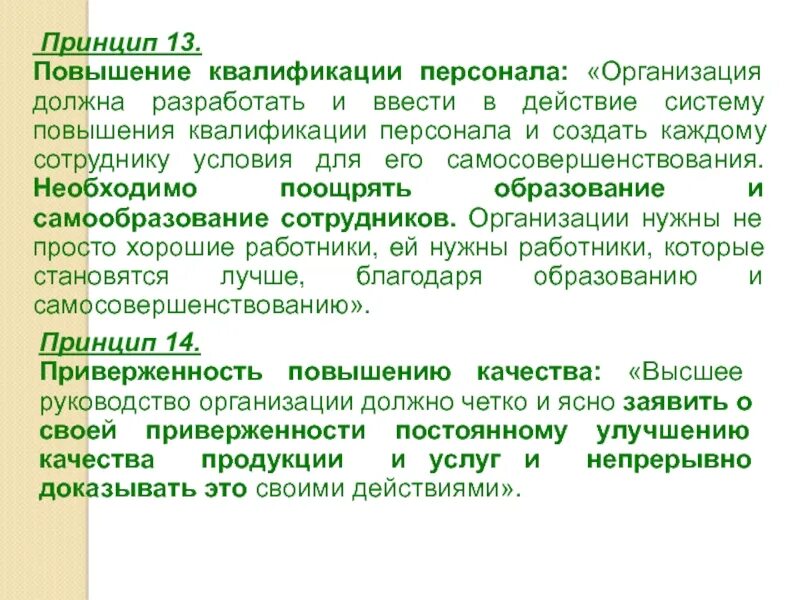 Принцип 13.
Повышение квалификации персонала: «Организация должна разработать и ввести в действие систему повышения квалификации персонала и создать каждому сотруднику условия для его самосовершенствования. Необходимо поощрять образование и самообразование сотрудников. Организации нужны не просто хорошие работники, ей нужны работники, которые становятся лучше, благодаря образованию и самосовершенствованию».

Принцип 14.
Приверженность повышению качества: «Высшее руководство организации должно четко и ясно заявить о своей приверженности постоянному улучшению качества продукции и услуг и непрерывно доказывать это своими действиями».